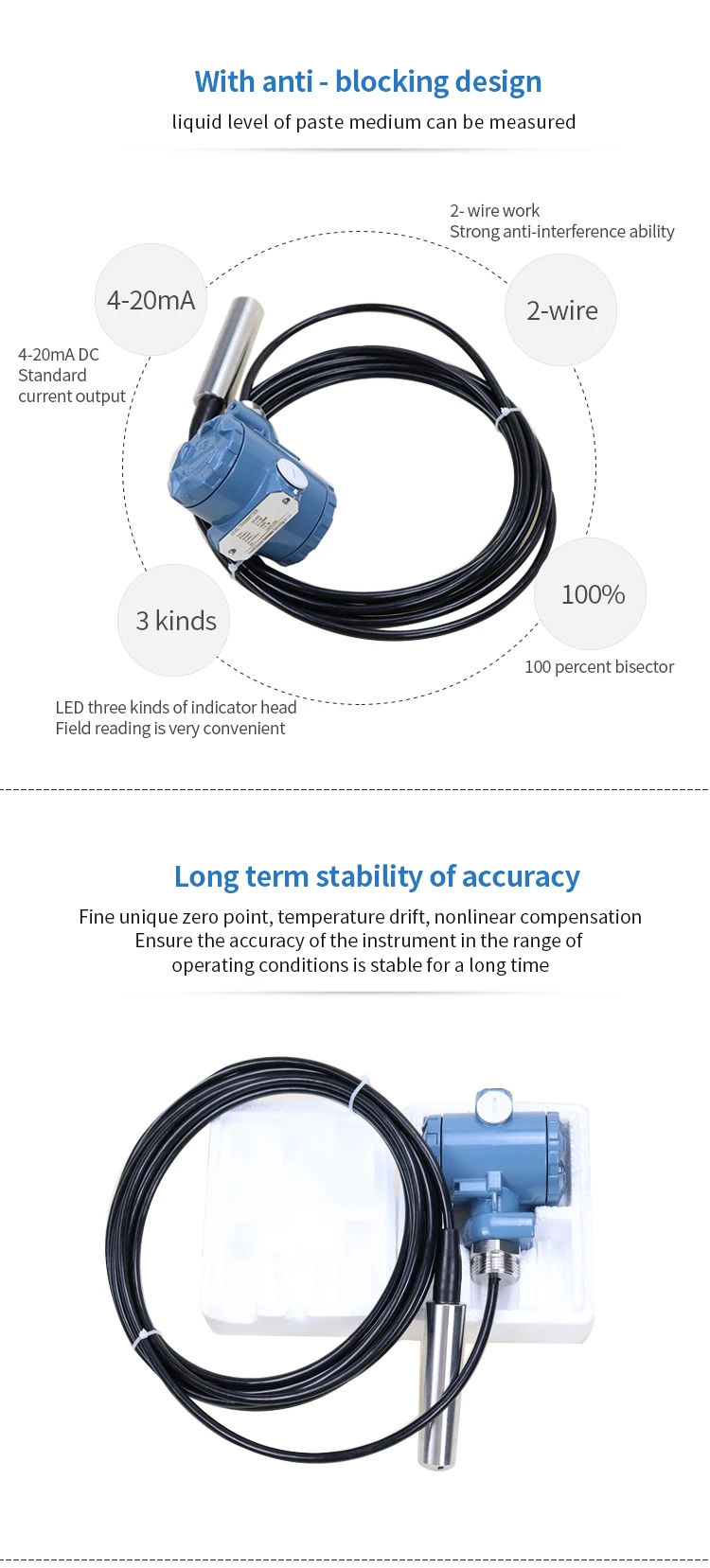 With anti - blocking design

liquid level of paste medium can be measured

2- wire work
Strong anti-interference ability

4-20mA

2-wire

4-20mA DC
Standard
current output

3 kinds

100%

100 percent bisector

LED three kinds of indicator head
Field reading is very convenient

Long term stability of accuracy

Fine unique zero point, temperature drift, nonlinear compensation Ensure the accuracy of the instrument in the range of operating conditions is stable for a long time